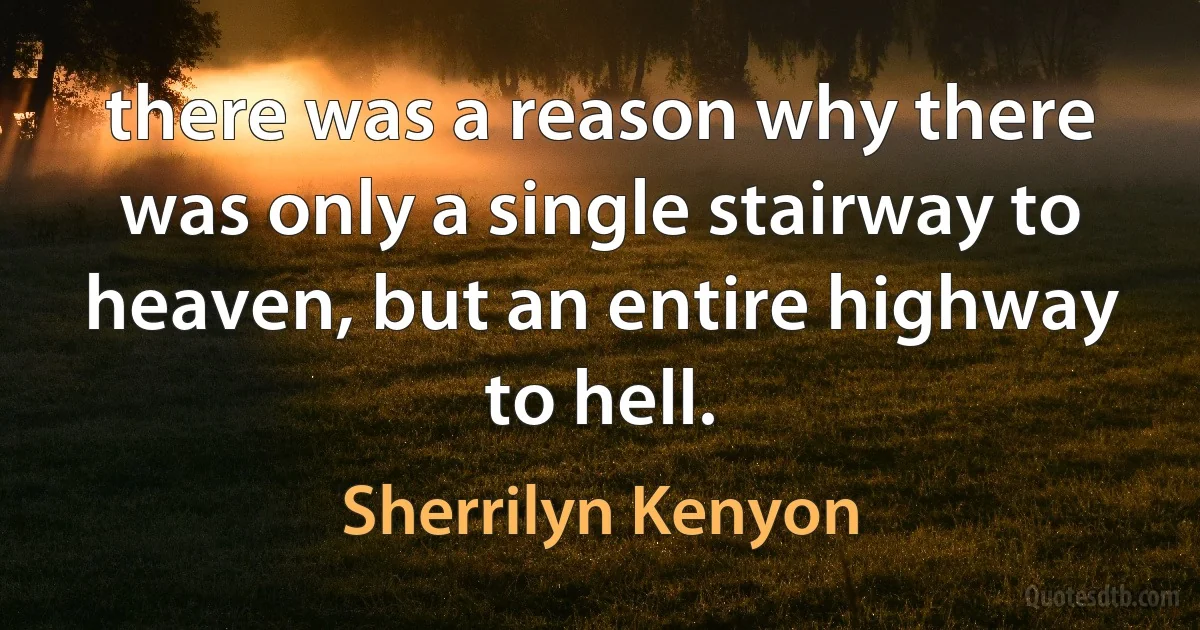 there was a reason why there was only a single stairway to heaven, but an entire highway to hell.

Sherrilyn Kenyon

Quotesdtb.com